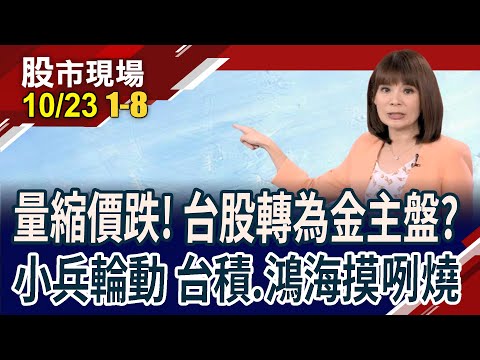 股市現場
10/23 1-8

量縮價跌! 台股轉為金主盤?
小兵輪動 台積.鴻海摸咧燒